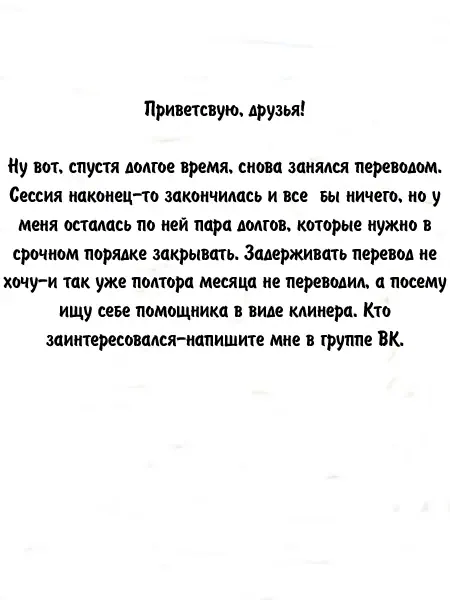 Приветсвую, друзья!

Ну вот, спустя долгое время, снова занялся переводом. Сессия наконец-то закончилась и все бы ничего, но у меня осталась по ней пара долгов, которые нужно в срочном порядке закрывать. Задерживать перевод не хочу-и так уже полтора месяца не переводил, а посему ищу себе помощника в виде клинера. Кто заинтересовался-напишите мне в группе ВК.